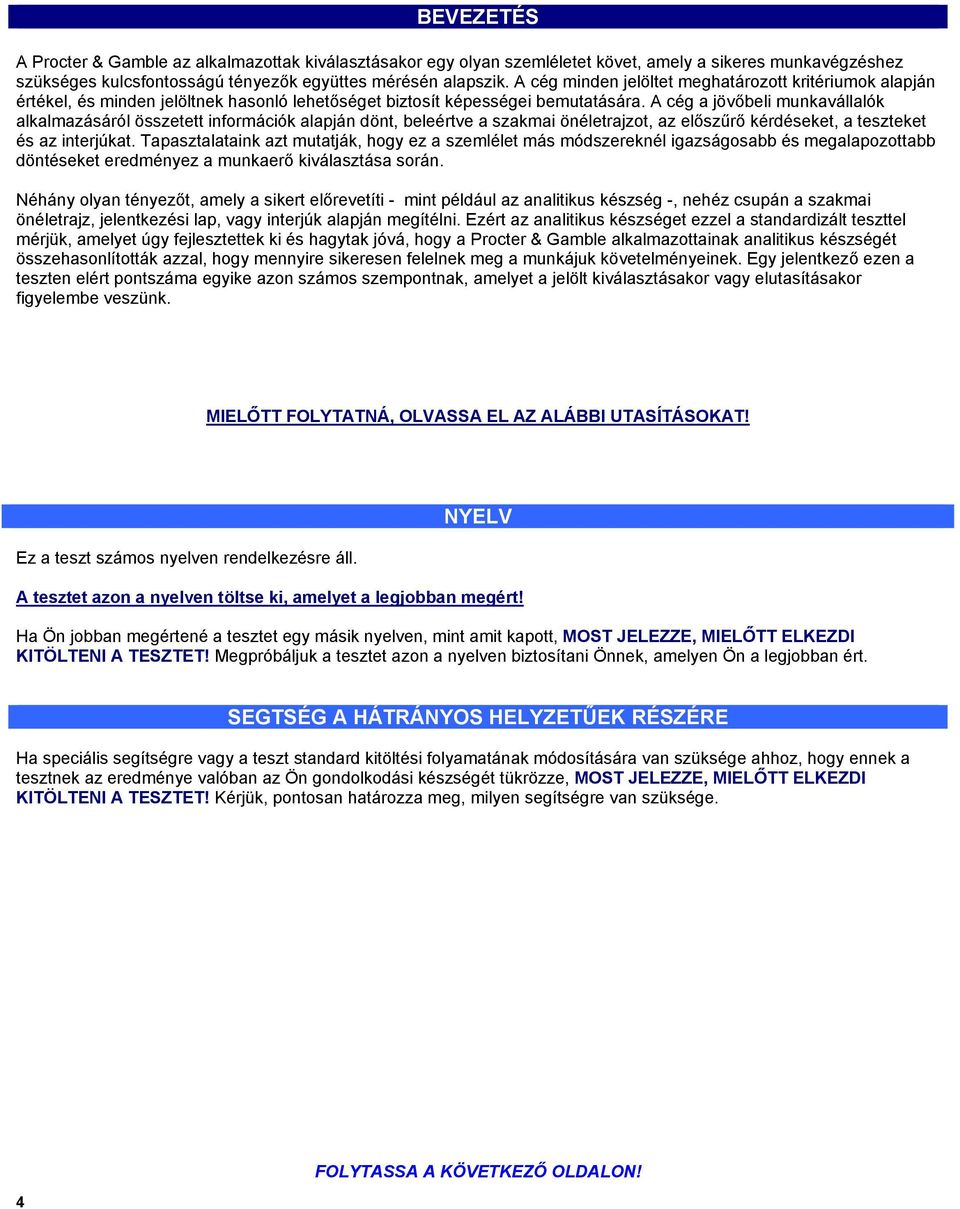 BEVEZETÉS

A Procter & Gamble az alkalmazottak kiválasztásakor egy olyan szemléletet követ, amely a sikeres munkavégzéshez szükséges kulcsfontosságú tényezők együttes mérésén alapszik. A cég minden jelöltet meghatározott kritériumok alapján értékel, és minden jelöltnek hasonló lehetőséget biztosít képességei bemutatására. A cég a jövőbeli munkavállalók alkalmazásáról összetett információk alapján dönt, beleértve a szakmai önéletrajzot, az előszűrő kérdéseket, a teszteket és az interjúkat. Tapasztalataink azt mutatják, hogy ez a szemlélet más módszereknél igazságosabb és megalapozottabb döntéseket eredményez a munkaerő kiválasztása során.

Néhány olyan tényezőt, amely a sikert előrevetíti - mint például az analitikus készség -, nehéz csupán a szakmai önéletrajz, jelentkezési lap, vagy interjúk alapján megítélni. Ezért az analitikus készséget ezzel a standardizált teszttel mérjük, amelyet úgy fejlesztettek ki és hagytak jóvá, hogy a Procter & Gamble alkalmazottainak analitikus készségét összehasonlították azzal, hogy mennyire sikeresen felelnek meg a munkájuk követelményeinek. Egy jelentkező ezen a teszten elért pontszáma egyike azon számos szempontnak, amelyet a jelölt kiválasztásakor vagy elutasításakor figyelembe veszünk.

MIELŐTT FOLYTATNÁ, OLVASSA EL AZ ALÁBBI UTASÍTÁSOKAT!

NYELV

Ez a teszt számos nyelven rendelkezésre áll.

A tesztet azon a nyelven töltse ki, amelyet a legjobban megért!

Ha Ön jobban megértené a tesztet egy másik nyelven, mint amit kapott, MOST JELEZZE, MIELŐTT ELKEZDI KITÖLTENI A TESZTET! Megpróbáljuk a tesztet azon a nyelven biztosítani Önnek, amelyen Ön a legjobban ért.

SEGTSÉG A HÁTRÁNYOS HELYZETŰEK RÉSZÉRE

Ha speciális segítségre vagy a teszt standard kitöltési folyamatának módosítására van szüksége ahhoz, hogy ennek a tesztnek az eredménye valóban az Ön gondolkodási készségét tükrözze, MOST JELEZZE, MIELŐTT ELKEZDI KITÖLTENI A TESZTET! Kérjük, pontosan határozza meg, milyen segítségre van szüksége.

FOLYTASSA A KÖVETKEZŐ OLDALON!

4